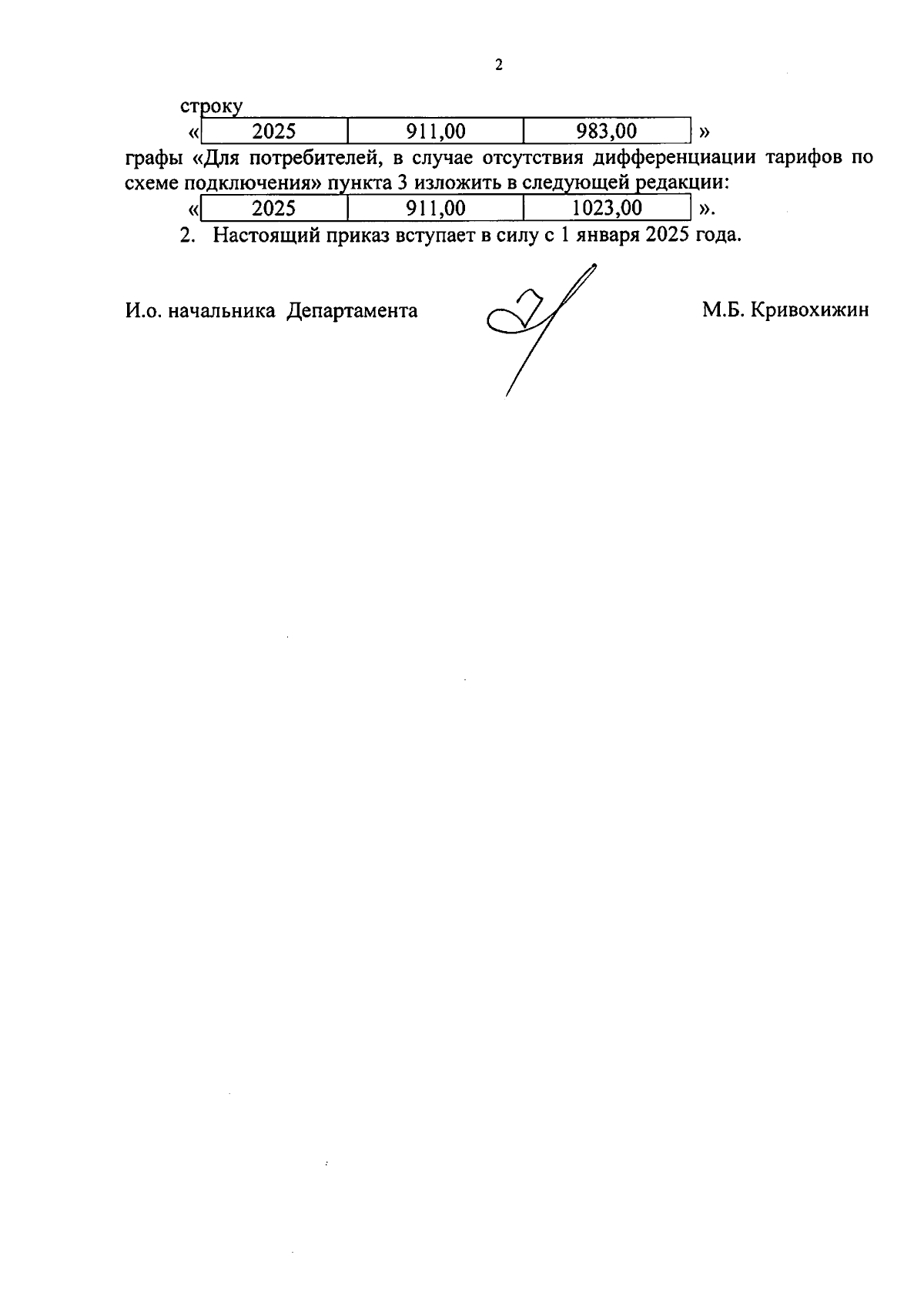 2

строку

«
| 2025 | 911,00 | 983,00 |
|---|---|---|
»

графы «Для потребителей, в случае отсутствия дифференциации тарифов по схеме подключения» пункта 3 изложить в следующей редакции:

«
| 2025 | 911,00 | 1023,00 |
|---|---|---|
».

2. Настоящий приказ вступает в силу с 1 января 2025 года.

И.о. начальника Департамента М.Б. Кривохижин